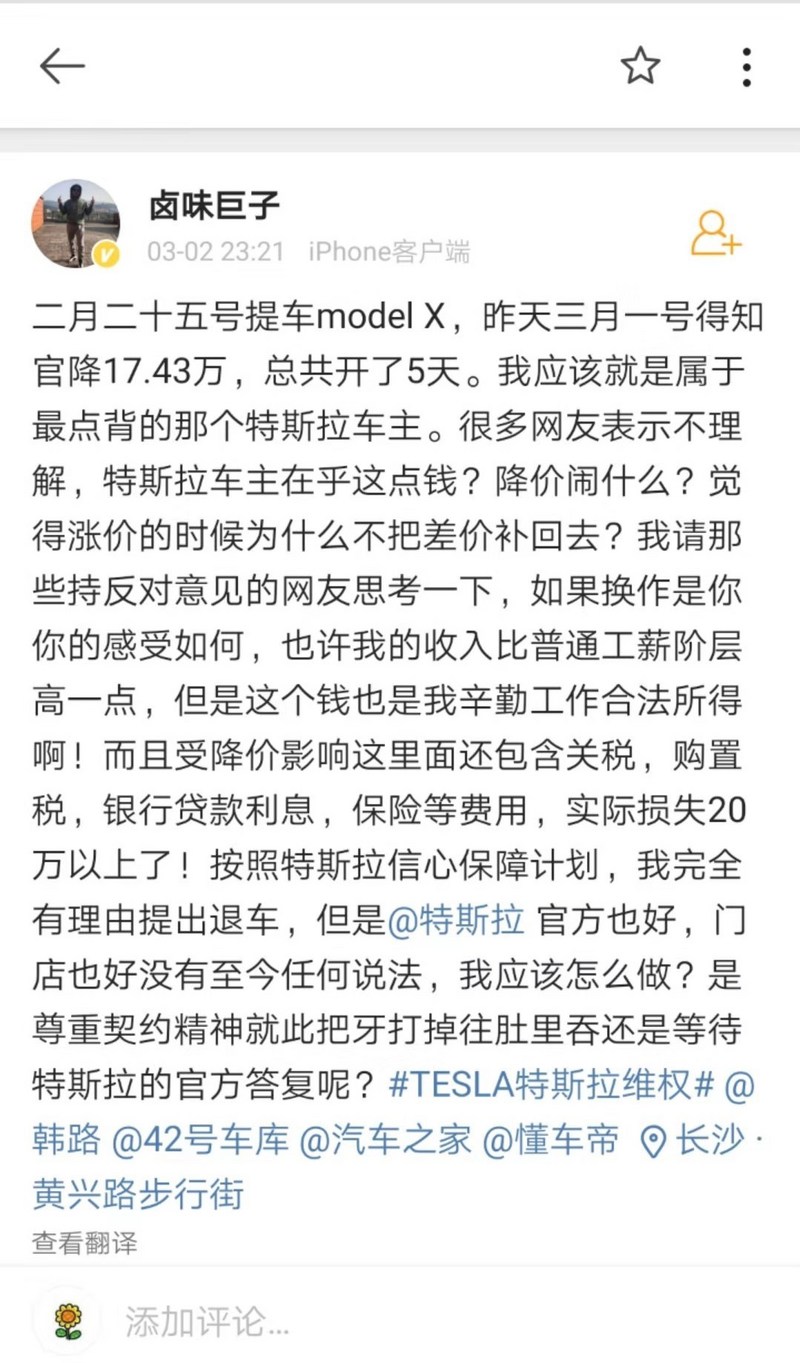 卤味巨子
03-02 23:21 iPhone客户端

二月二十五号提车model X，昨天三月一号得知官降17.43万，总共开了5天。我应该就是属于最点背的那个特斯拉车主。很多网友表示不理解，特斯拉车主在乎这点钱？降价闹什么？觉得涨价的时候为什么不把差价补回去？我请那些持反对意见的网友思考一下，如果换作是你你的感受如何，也许我的收入比普通工薪阶层高一点，但是这个钱也是我辛勤工作合法所得啊！而且受降价影响这里面还包含关税，购置税，银行贷款利息，保险等费用，实际损失20万以上了！按照特斯拉信心保障计划，我完全有理由提出退车，但是@特斯拉 官方也好，门店也好没有至今任何说法，我应该怎么做？是尊重契约精神就此把牙打掉往肚里吞还是等待特斯拉的官方答复呢？#TESLA特斯拉维权# @韩路 @42号车库 @汽车之家 @懂车帝 长沙·黄兴路步行街
查看翻译

添加评论...